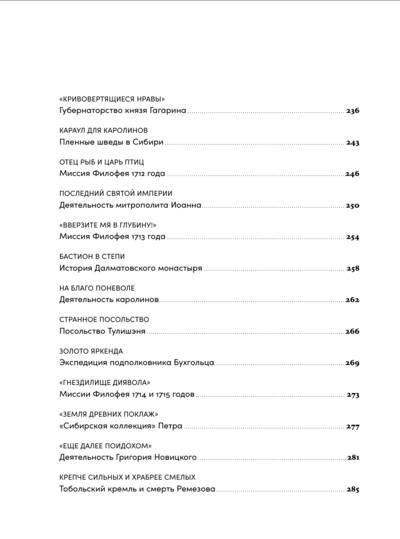 «КРИВОВЕРТЯЩИЕСЯ НРАВЫ»
Губернаторство князя Гагарина 236

КАРАУЛ ДЛЯ КАРОЛИНОВ
Пленные шведы в Сибири 243

ОТЕЦ РЫБ И ЦАРЬ ПТИЦ
Миссия Филофея 1712 года 246

ПОСЛЕДНИЙ СВЯТОЙ ИМПЕРИИ
Деятельность митрополита Иоанна 250

«ВВЕРЗИТЕ МЯ В ГЛУБИНУ!»
Миссия Филофея 1713 года 254

БАСТИОН В СТЕПИ
История Далматовского монастыря 258

НА БЛАГО ПОНЕВОЛЕ
Деятельность каролинов 262

СТРАННОЕ ПОСОЛЬСТВО
Посольство Тулишэня 266

ЗОЛОТО ЯРКЕНДА
Экспедиция подполковника Бухгольца 269

«ГНЕЗДИЛИЩЕ ДИЯВОЛА»
Миссии Филофея 1714 и 1715 годов 273

«ЗЕМЛЯ ДРЕВНИХ ПОКЛАЖ»
«Сибирская коллекция» Петра 277

«ЕЩЕ ДАЛЕЕ ПОИДОХОМ»
Деятельность Григория Новицкого 281

КРЕПЧЕ СИЛЬНЫХ И ХРАБРЕЕ СМЕЛЫХ
Тобольский кремль и смерть Ремезова 285